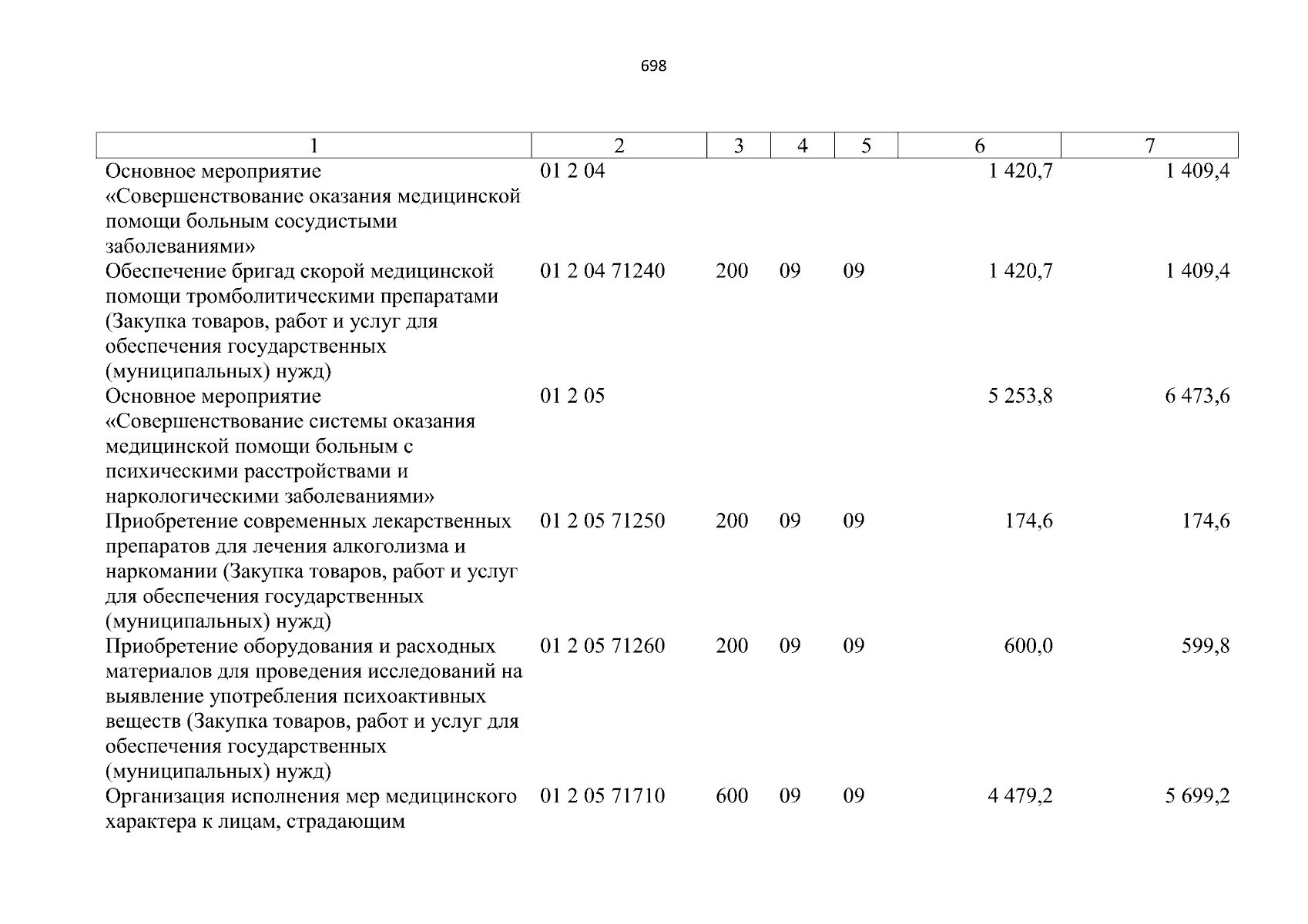 698

| 1 | 2 | 3 | 4 | 5 | 6 | 7 |
|---|---|---|---|---|---|---|
| Основное мероприятие «Совершенствование оказания медицинской помощи больным сосудистыми заболеваниями» | 01 2 04 | | | | 1 420,7 | 1 409,4 |
| Обеспечение бригад скорой медицинской помощи тромболитическими препаратами (Закупка товаров, работ и услуг для обеспечения государственных (муниципальных) нужд) | 01 2 04 71240 | 200 | 09 | 09 | 1 420,7 | 1 409,4 |
| Основное мероприятие «Совершенствование системы оказания медицинской помощи больным с психическими расстройствами и наркологическими заболеваниями» | 01 2 05 | | | | 5 253,8 | 6 473,6 |
| Приобретение современных лекарственных препаратов для лечения алкоголизма и наркомании (Закупка товаров, работ и услуг для обеспечения государственных (муниципальных) нужд) | 01 2 05 71250 | 200 | 09 | 09 | 174,6 | 174,6 |
| Приобретение оборудования и расходных материалов для проведения исследований на выявление употребления психоактивных веществ (Закупка товаров, работ и услуг для обеспечения государственных (муниципальных) нужд) | 01 2 05 71260 | 200 | 09 | 09 | 600,0 | 599,8 |
| Организация исполнения мер медицинского характера к лицам, страдающим | 01 2 05 71710 | 600 | 09 | 09 | 4 479,2 | 5 699,2 |